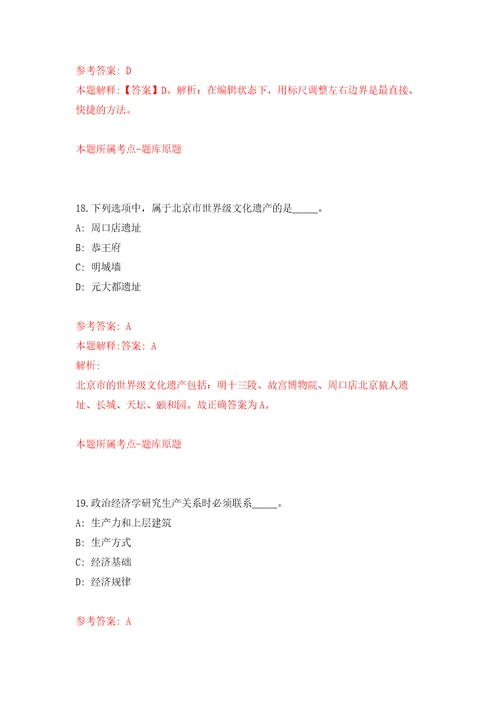 参考答案: D
本题解释:【答案】D。解析：在编辑状态下，用标尺调整左右边界是最直接、快捷的方法。

本题所属考点-题库原题

18.下列选项中，属于北京市世界级文化遗产的是_____。
A: 周口店遗址
B: 恭王府
C: 明城墙
D: 元大都遗址

参考答案: A
本题解释:答案: A
解析:
北京市的世界级文化遗产包括：明十三陵、故宫博物院、周口店北京猿人遗址、长城、天坛、颐和园。故正确答案为A。

本题所属考点-题库原题

19.政治经济学研究生产关系时必须联系_____。
A: 生产力和上层建筑
B: 生产方式
C: 经济基础
D: 经济规律

参考答案: A